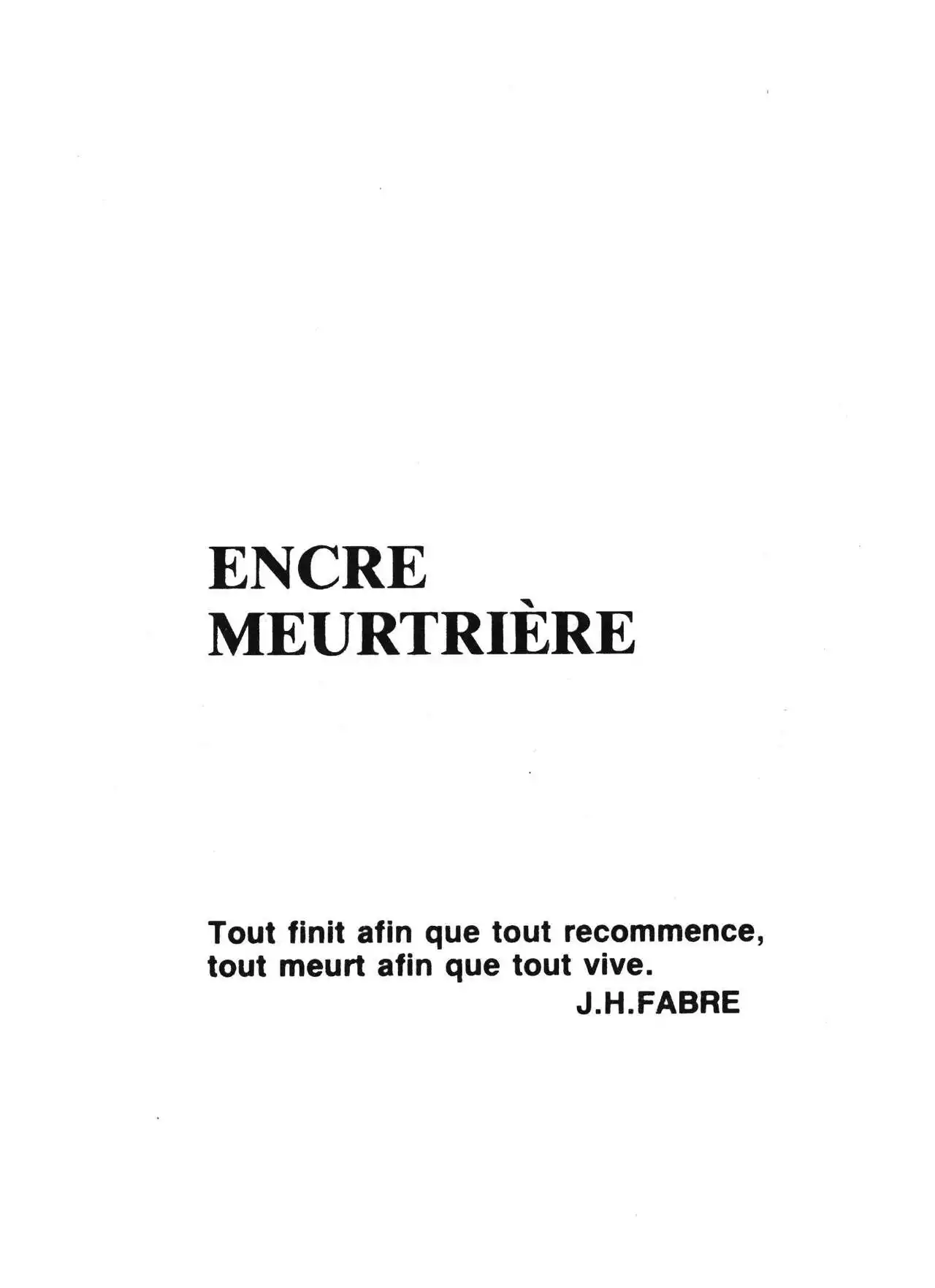 ENCRE
MEURTRIÈRE

Tout finit afin que tout recommence,
tout meurt afin que tout vive.
J.H.FABRE